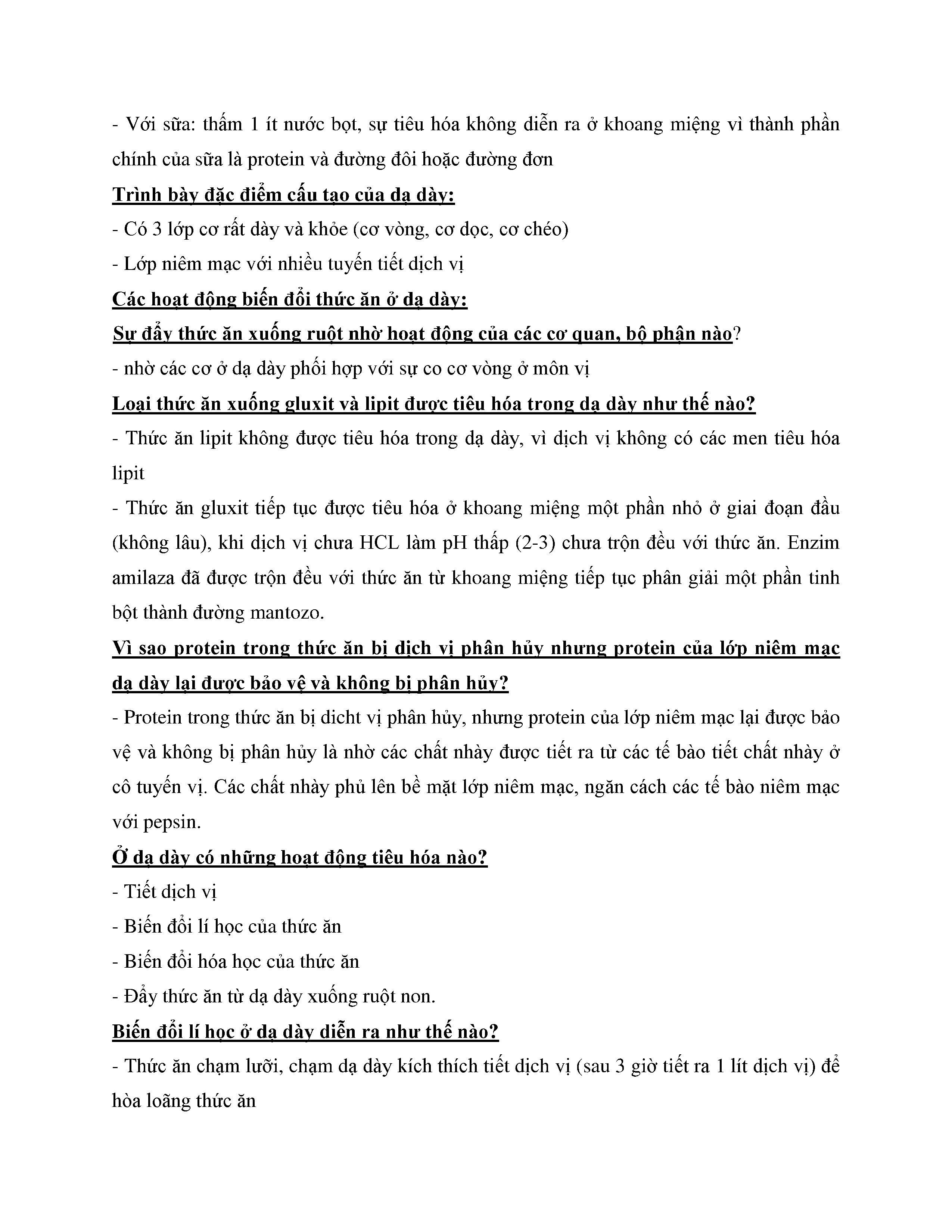 - Với sữa: thấm 1 ít nước bọt, sự tiêu hóa không diễn ra ở khoang miệng vì thành phần chính của sữa là protein và đường đôi hoặc đường đơn

Trình bày đặc điểm cấu tạo của dạ dày:

- Có 3 lớp cơ rất dày và khỏe (cơ vòng, cơ dọc, cơ chéo)

- Lớp niêm mạc với nhiều tuyến tiết dịch vị

Các hoạt động biến đổi thức ăn ở dạ dày:

Sự đẩy thức ăn xuống ruột nhờ hoạt động của các cơ quan, bộ phận nào?

- nhờ các cơ ở dạ dày phối hợp với sự co cơ vòng ở môn vị

Loại thức ăn xuống gluxit và lipit được tiêu hóa trong dạ dày như thế nào?

- Thức ăn lipit không được tiêu hóa trong dạ dày, vì dịch vị không có các men tiêu hóa lipit

- Thức ăn gluxit tiếp tục được tiêu hóa ở khoang miệng một phần nhỏ ở giai đoạn đầu (không lâu), khi dịch vị chưa HCL làm pH thấp (2-3) chưa trộn đều với thức ăn. Enzim amilaza đã được trộn đều với thức ăn từ khoang miệng tiếp tục phân giải một phần tinh bột thành đường mantozo.

Vì sao protein trong thức ăn bị dịch vị phân hủy nhưng protein của lớp niêm mạc dạ dày lại được bảo vệ và không bị phân hủy?

- Protein trong thức ăn bị dicht vị phân hủy, nhưng protein của lớp niêm mạc lại được bảo vệ và không bị phân hủy là nhờ các chất nhày được tiết ra từ các tế bào tiết chất nhày ở cô tuyến vị. Các chất nhày phủ lên bề mặt lớp niêm mạc, ngăn cách các tế bào niêm mạc với pepsin.

Ở dạ dày có những hoạt động tiêu hóa nào?

- Tiết dịch vị

- Biến đổi lí học của thức ăn

- Biến đổi hóa học của thức ăn

- Đẩy thức ăn từ dạ dày xuống ruột non.

Biến đổi lí học ở dạ dày diễn ra như thế nào?

- Thức ăn chạm lưỡi, chạm dạ dày kích thích tiết dịch vị (sau 3 giờ tiết ra 1 lít dịch vị) để hòa loãng thức ăn